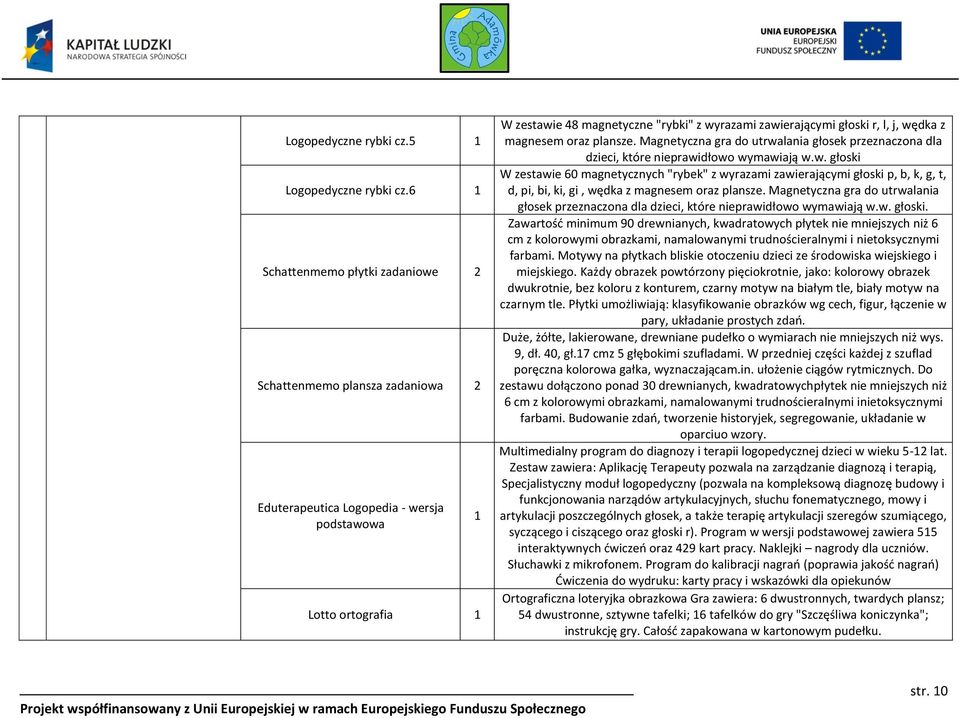 KAPITAŁ LUDZKI
NARODOWA STRATEGIA SPÓJNOŚCI

Gmina Adamówka

UNIA EUROPEJSKA
EUROPEJSKI
FUNDUSZ SPOŁECZNY

| | | | | |
|---|---|---|---|---|
| | | Logopedyczne rybki cz.5 | 1 | W zestawie 48 magnetyczne "rybki" z wyrazami zawierającymi głoski r, l, j, wędka z magnesem oraz plansze. Magnetyczna gra do utrwalania głosek przeznaczona dla dzieci, które nieprawidłowo wymawiają w.w. głoski |
| | | Logopedyczne rybki cz.6 | 1 | W zestawie 60 magnetycznych "rybek" z wyrazami zawierającymi głoski p, b, k, g, t, d, pi, bi, ki, gi , wędka z magnesem oraz plansze. Magnetyczna gra do utrwalania głosek przeznaczona dla dzieci, które nieprawidłowo wymawiają w.w. głoski. |
| | | Schattenmemo płytki zadaniowe | 2 | Zawartość minimum 90 drewnianych, kwadratowych płytek nie mniejszych niż 6 cm z kolorowymi obrazkami, namalowanymi trudnościeralnymi i nietoksycznymi farbami. Motywy na płytkach bliskie otoczeniu dzieci ze środowiska wiejskiego i miejskiego. Każdy obrazek powtórzony pięciokrotnie, jako: kolorowy obrazek dwukrotnie, bez koloru z konturem, czarny motyw na białym tle, biały motyw na czarnym tle. Płytki umożliwiają: klasyfikowanie obrazków wg cech, figur, łączenie w pary, układanie prostych zdań. |
| | | Schattenmemo plansza zadaniowa | 2 | Duże, żółte, lakierowane, drewniane pudełko o wymiarach nie mniejszych niż wys. 9, dł. 40, gł.17 cmz 5 głębokimi szufladami. W przedniej części każdej z szuflad poręczna kolorowa gałka, wyznaczającam.in. ułożenie ciągów rytmicznych. Do zestawu dołączono ponad 30 drewnianych, kwadratowychpłytek nie mniejszych niż 6 cm z kolorowymi obrazkami, namalowanymi trudnościeralnymi inietoksycznymi farbami. Budowanie zdań, tworzenie historyjek, segregowanie, układanie w oparciuo wzory. |
| | | Eduterapeutica Logopedia - wersja podstawowa | 1 | Multimedialny program do diagnozy i terapii logopedycznej dzieci w wieku 5-12 lat. Zestaw zawiera: Aplikację Terapeuty pozwala na zarządzanie diagnozą i terapią, Specjalistyczny moduł logopedyczny (pozwala na kompleksową diagnozę budowy i funkcjonowania narządów artykulacyjnych, słuchu fonematycznego, mowy i artykulacji poszczególnych głosek, a także terapię artykulacji szeregów szumiącego, syczącego i ciszącego oraz głoski r). Program w wersji podstawowej zawiera 515 interaktywnych ćwiczeń oraz 429 kart pracy. Naklejki – nagrody dla uczniów. Słuchawki z mikrofonem. Program do kalibracji nagrań (poprawia jakość nagrań) Ćwiczenia do wydruku: karty pracy i wskazówki dla opiekunów |
| | | Lotto ortografia | 1 | Ortograficzna loteryjka obrazkowa Gra zawiera: 6 dwustronnych, twardych plansz; 54 dwustronne, sztywne tafelki; 16 tafelków do gry "Szczęśliwa koniczynka"; instrukcję gry. Całość zapakowana w kartonowym pudełku. |

str. 10

Projekt współfinansowany z Unii Europejskiej w ramach Europejskiego Funduszu Społecznego